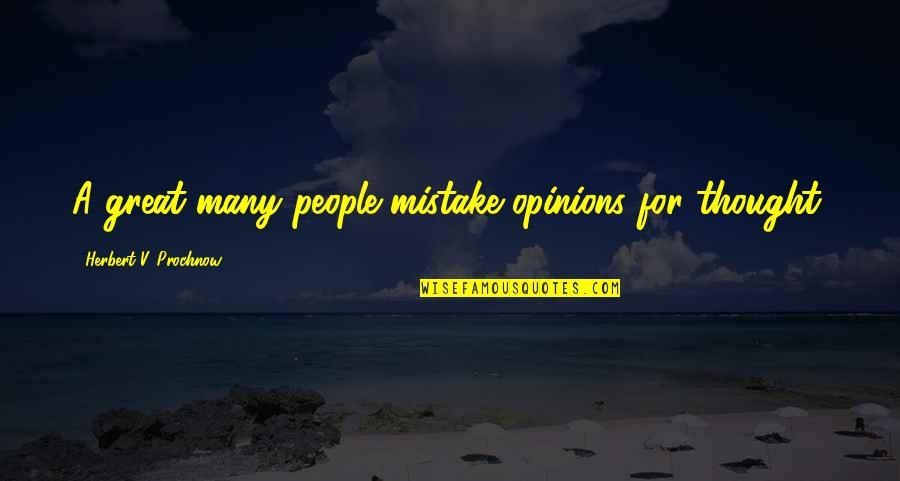 A great many people mistake opinions for thought.

Herbert V. Prochnow

WISEFAMOUSQUOTES.COM